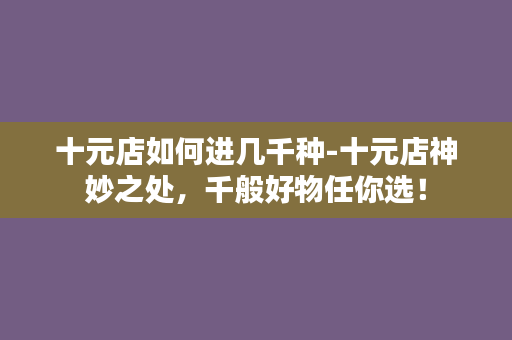 十元店如何进几千种-十元店神妙之处，千般好物任你选！